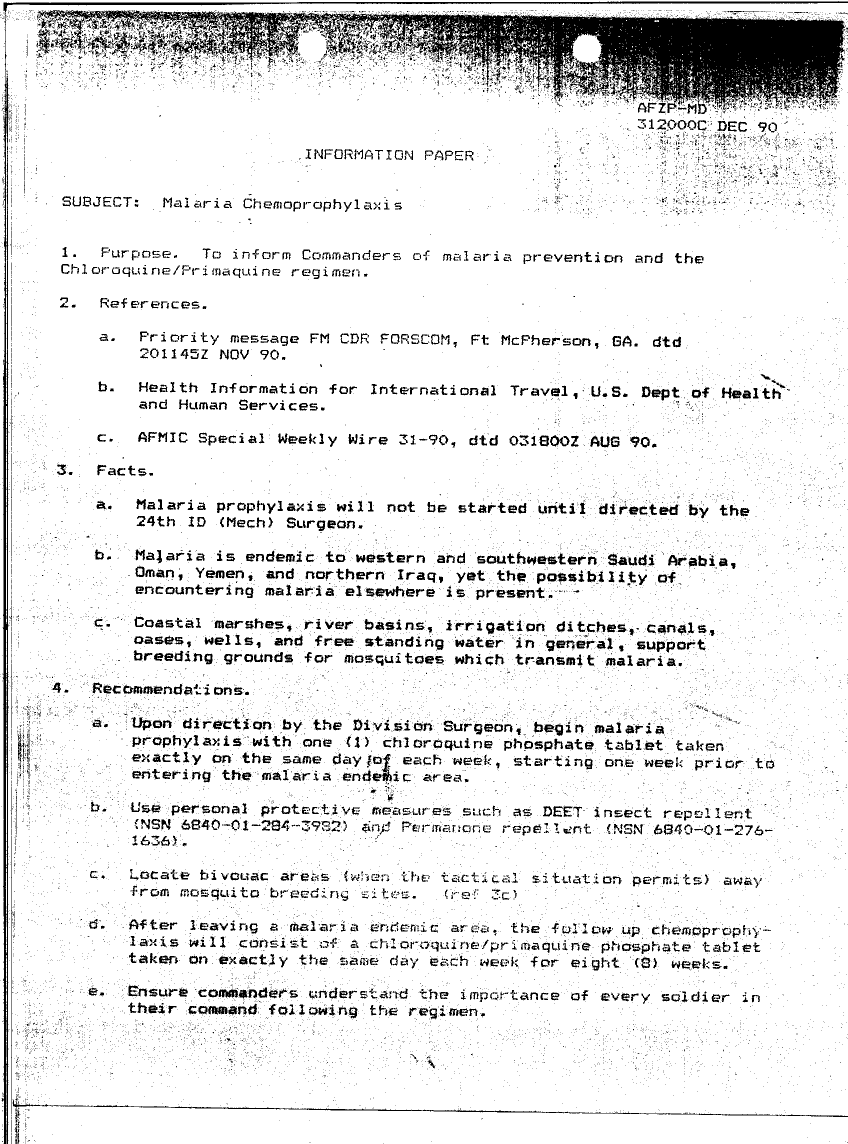 AFZP-MD
312000C DEC 90

INFORMATION PAPER

SUBJECT: Malaria Chemoprophylaxis

1. Purpose. To inform Commanders of malaria prevention and the Chloroquine/Primaquine regimen.

2. References.

a. Priority message FM CDR FORSCOM, Ft McPherson, GA. dtd 201145Z NOV 90.

b. Health Information for International Travel, U.S. Dept of Health and Human Services.

c. AFMIC Special Weekly Wire 31-90, dtd 031800Z AUG 90.

3. Facts.

a. Malaria prophylaxis will not be started until directed by the 24th ID (Mech) Surgeon.

b. Malaria is endemic to western and southwestern Saudi Arabia, Oman, Yemen, and northern Iraq, yet the possibility of encountering malaria elsewhere is present.

c. Coastal marshes, river basins, irrigation ditches, canals, oases, wells, and free standing water in general, support breeding grounds for mosquitoes which transmit malaria.

4. Recommendations.

a. Upon direction by the Division Surgeon, begin malaria prophylaxis with one (1) chloroquine phosphate tablet taken exactly on the same day of each week, starting one week prior to entering the malaria endemic area.

b. Use personal protective measures such as DEET insect repellent (NSN 6840-01-284-3982) and Permanone repellent (NSN 6840-01-276-1636).

c. Locate bivouac areas (when the tactical situation permits) away from mosquito breeding sites. (ref 3c)

d. After leaving a malaria endemic area, the follow up chemoprophylaxis will consist of a chloroquine/primaquine phosphate tablet taken on exactly the same day each week for eight (8) weeks.

e. Ensure commanders understand the importance of every soldier in their command following the regimen.